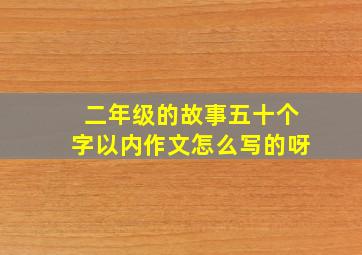 二年级的故事五十个字以内作文怎么写的呀